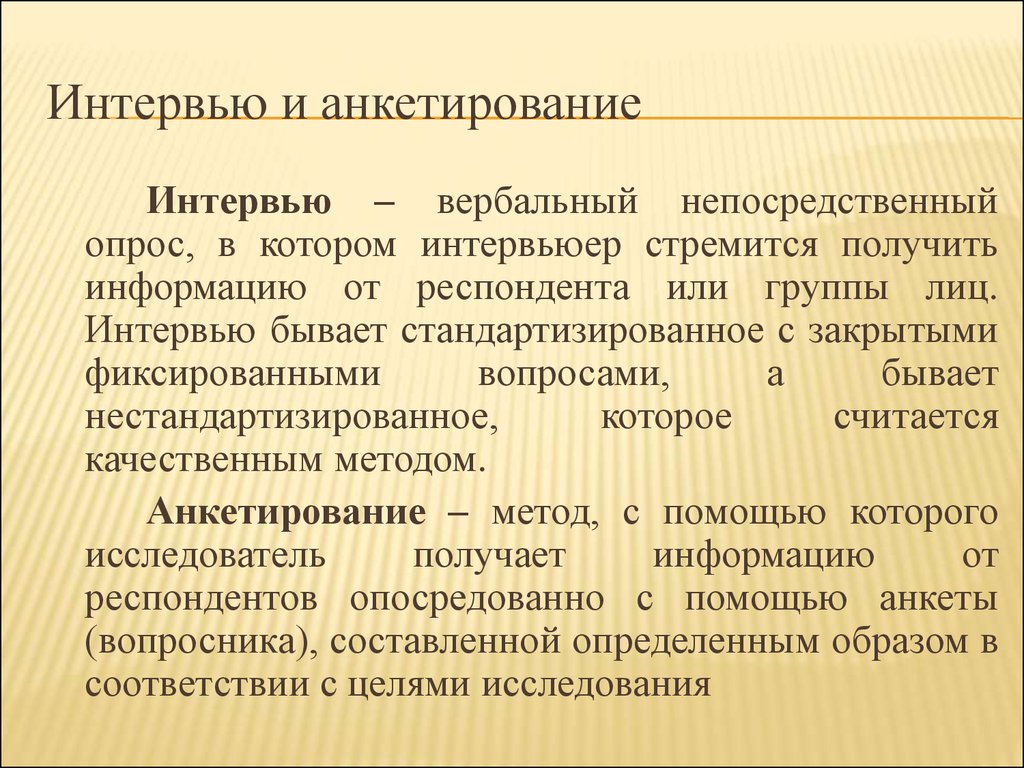 Интервью и анкетирование

Интервью – вербальный непосредственный опрос, в котором интервьюер стремится получить информацию от респондента или группы лиц. Интервью бывает стандартизированное с закрытыми фиксированными вопросами, а бывает нестандартизированное, которое считается качественным методом.

Анкетирование – метод, с помощью которого исследователь получает информацию от респондентов опосредованно с помощью анкеты (вопросника), составленной определенным образом в соответствии с целями исследования